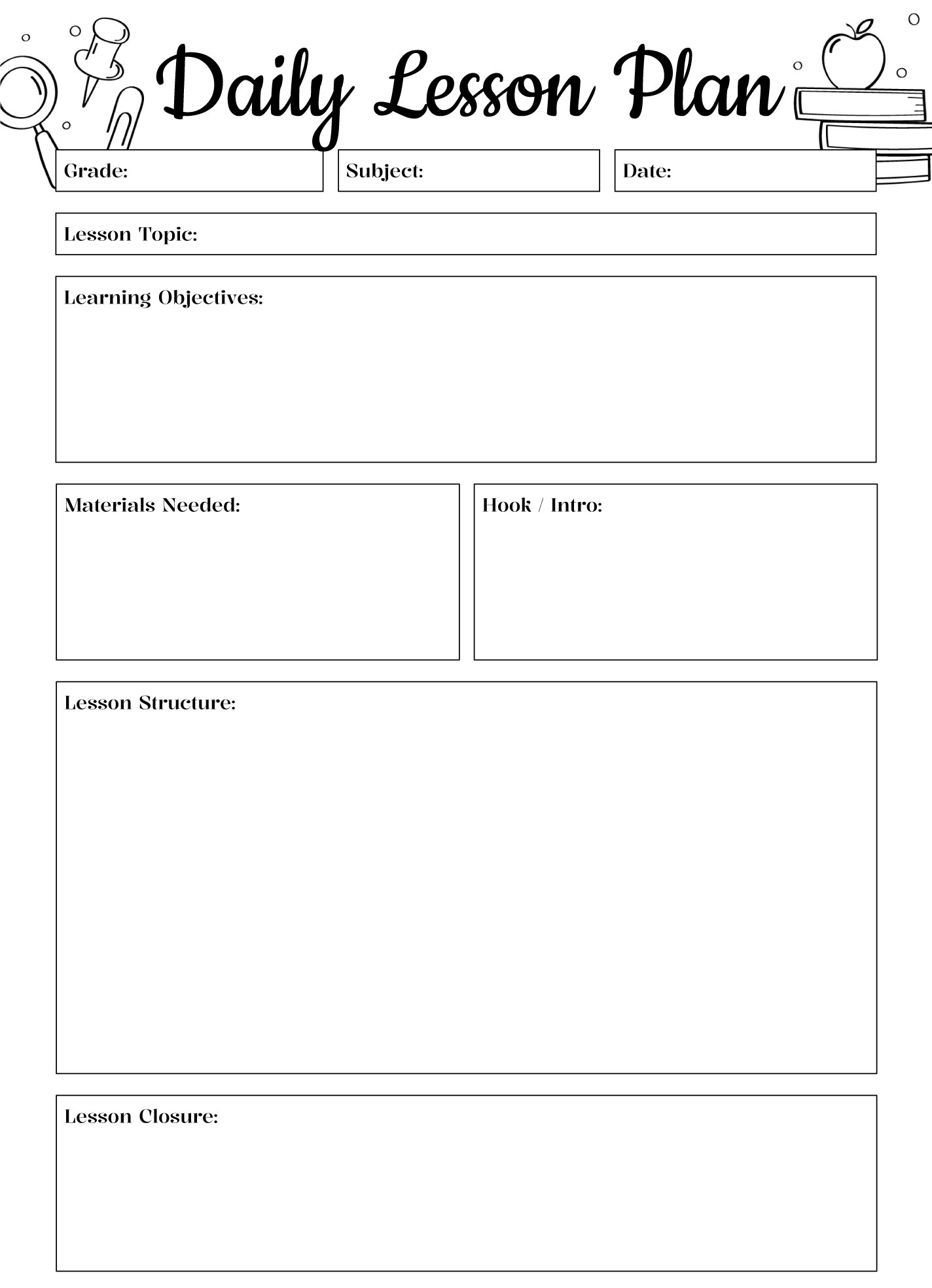 Daily Lesson Plan

Grade:

Subject:

Date:

Lesson Topic:

Learning Objectives:

Materials Needed:

Hook / Intro:

Lesson Structure:

Lesson Closure: